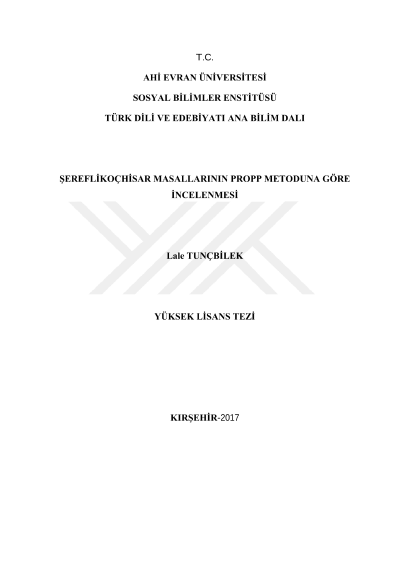 T.C.

AHİ EVRAN ÜNİVERSİTESİ

SOSYAL BİLİMLER ENSTİTÜSÜ

TÜRK DİLİ VE EDEBİYATI ANA BİLİM DALI

ŞEREFLİKOÇHİSAR MASALLARININ PROPP METODUNA GÖRE İNCELENMESİ

Lale TUNÇBİLEK

YÜKSEK LİSANS TEZİ

KIRŞEHİR-2017